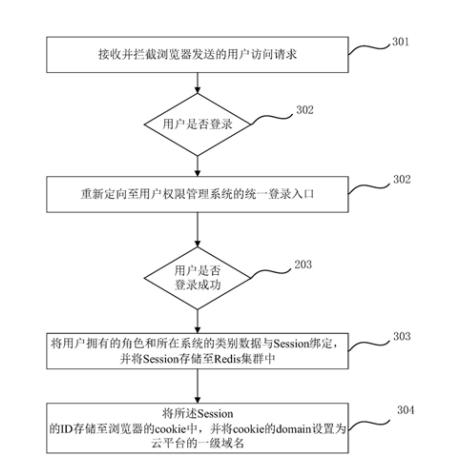 接收并拦截浏览器发送的用户访问请求

301

用户是否登录

302

重新定向至用户权限管理系统的统一登录入口

302

用户是否登录成功

203

将用户拥有的角色和所在系统的类别数据与Session绑定，并将Session存储至Redis集群中

303

将所述Session的ID存储至浏览器的cookie中，并将cookie的domain设置为云平台的一级域名

304